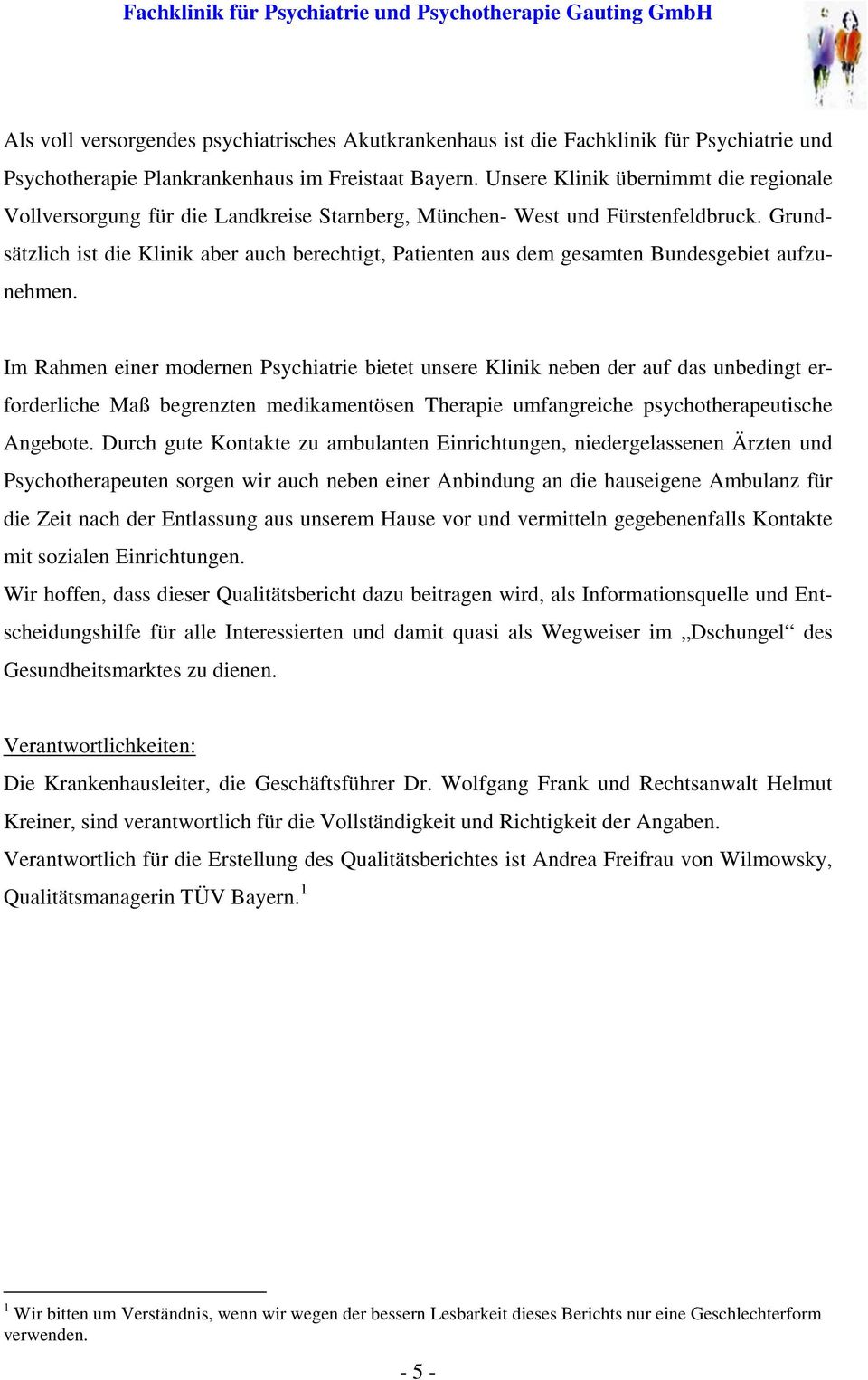 Fachklinik für Psychiatrie und Psychotherapie Gauting GmbH

Als voll versorgendes psychiatrisches Akutkrankenhaus ist die Fachklinik für Psychiatrie und Psychotherapie Plankrankenhaus im Freistaat Bayern. Unsere Klinik übernimmt die regionale Vollversorgung für die Landkreise Starnberg, München- West und Fürstenfeldbruck. Grundsätzlich ist die Klinik aber auch berechtigt, Patienten aus dem gesamten Bundesgebiet aufzunehmen.

Im Rahmen einer modernen Psychiatrie bietet unsere Klinik neben der auf das unbedingt erforderliche Maß begrenzten medikamentösen Therapie umfangreiche psychotherapeutische Angebote. Durch gute Kontakte zu ambulanten Einrichtungen, niedergelassenen Ärzten und Psychotherapeuten sorgen wir auch neben einer Anbindung an die hauseigene Ambulanz für die Zeit nach der Entlassung aus unserem Hause vor und vermitteln gegebenenfalls Kontakte mit sozialen Einrichtungen.
Wir hoffen, dass dieser Qualitätsbericht dazu beitragen wird, als Informationsquelle und Entscheidungshilfe für alle Interessierten und damit quasi als Wegweiser im „Dschungel“ des Gesundheitsmarktes zu dienen.

Verantwortlichkeiten:
Die Krankenhausleiter, die Geschäftsführer Dr. Wolfgang Frank und Rechtsanwalt Helmut Kreiner, sind verantwortlich für die Vollständigkeit und Richtigkeit der Angaben.
Verantwortlich für die Erstellung des Qualitätsberichtes ist Andrea Freifrau von Wilmowsky, Qualitätsmanagerin TÜV Bayern.$^1$

$^1$ Wir bitten um Verständnis, wenn wir wegen der bessern Lesbarkeit dieses Berichts nur eine Geschlechterform verwenden.

- 5 -